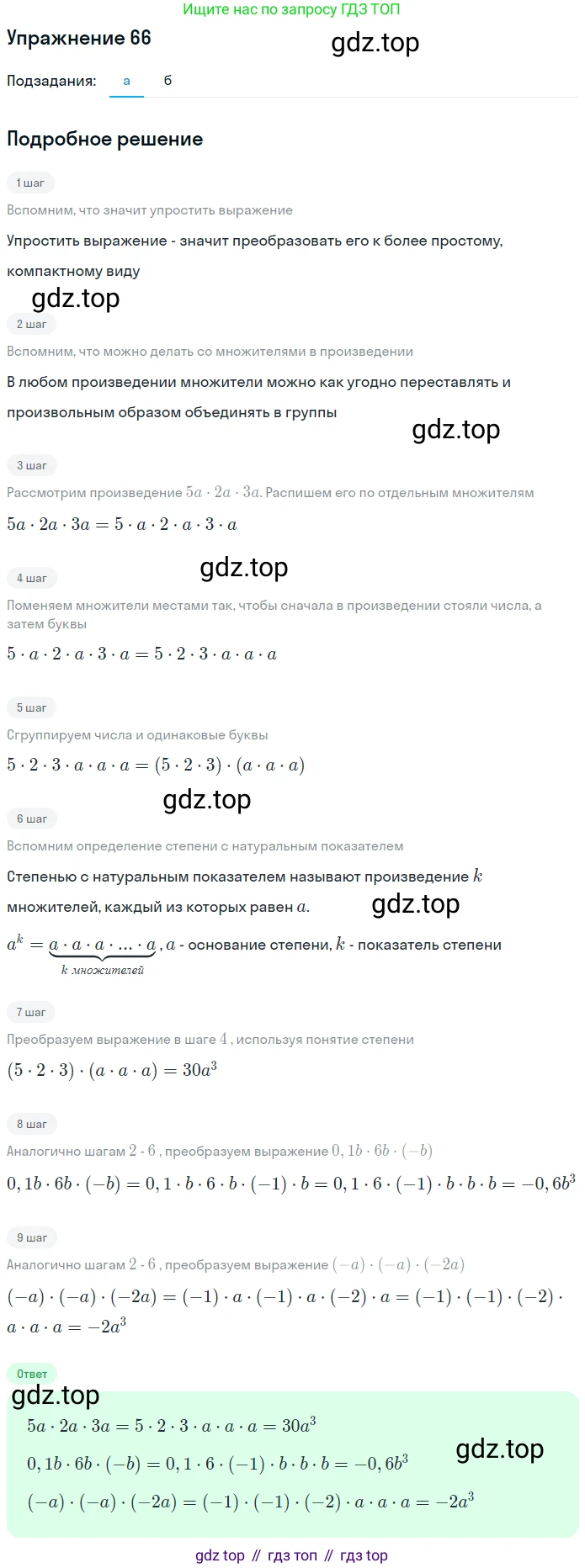 Ищите нас по запросу ГДЗ ТОП

Упражнение 66

gdz.top

Подзадания: а б

Подробное решение

1 шаг

Вспомним, что значит упростить выражение

Упростить выражение - значит преобразовать его к более простому, компактному виду

gdz.top

2 шаг

Вспомним, что можно делать со множителями в произведении

В любом произведении множители можно как угодно переставлять и произвольным образом объединять в группы

gdz.top

3 шаг

Рассмотрим произведение $5a \cdot 2a \cdot 3a$. Распишем его по отдельным множителям

$5a \cdot 2a \cdot 3a = 5 \cdot a \cdot 2 \cdot a \cdot 3 \cdot a$

gdz.top

4 шаг

Поменяем множители местами так, чтобы сначала в произведении стояли числа, а затем буквы

$5 \cdot a \cdot 2 \cdot a \cdot 3 \cdot a = 5 \cdot 2 \cdot 3 \cdot a \cdot a \cdot a$

5 шаг

Сгруппируем числа и одинаковые буквы

$5 \cdot 2 \cdot 3 \cdot a \cdot a \cdot a = (5 \cdot 2 \cdot 3) \cdot (a \cdot a \cdot a)$

gdz.top

6 шаг

Вспомним определение степени с натуральным показателем

Степенью с натуральным показателем называют произведение $k$ множителей, каждый из которых равен $a$.

gdz.top

$a^k = \underbrace{a \cdot a \cdot a \cdot ... \cdot a}_{k \text{ множителей}}$, $a$ - основание степени, $k$ - показатель степени

7 шаг

Преобразуем выражение в шаге $4$ , используя понятие степени

$(5 \cdot 2 \cdot 3) \cdot (a \cdot a \cdot a) = 30a^3$

8 шаг

Аналогично шагам $2$ - $6$ , преобразуем выражение $0,1b \cdot 6b \cdot (-b)$

$0,1b \cdot 6b \cdot (-b) = 0,1 \cdot b \cdot 6 \cdot b \cdot (-1) \cdot b = 0,1 \cdot 6 \cdot (-1) \cdot b \cdot b \cdot b = -0,6b^3$

9 шаг

Аналогично шагам $2$ - $6$ , преобразуем выражение $(-a) \cdot (-a) \cdot (-2a)$

$(-a) \cdot (-a) \cdot (-2a) = (-1) \cdot a \cdot (-1) \cdot a \cdot (-2) \cdot a = (-1) \cdot (-1) \cdot (-2) \cdot a \cdot a \cdot a = -2a^3$

Ответ

gdz.top

$5a \cdot 2a \cdot 3a = 5 \cdot 2 \cdot 3 \cdot a \cdot a \cdot a = 30a^3$

$0,1b \cdot 6b \cdot (-b) = 0,1 \cdot 6 \cdot (-1) \cdot b \cdot b \cdot b = -0,6b^3$

gdz.top

$(-a) \cdot (-a) \cdot (-2a) = (-1) \cdot (-1) \cdot (-2) \cdot a \cdot a \cdot a = -2a^3$

gdz top // гдз топ // гдз top